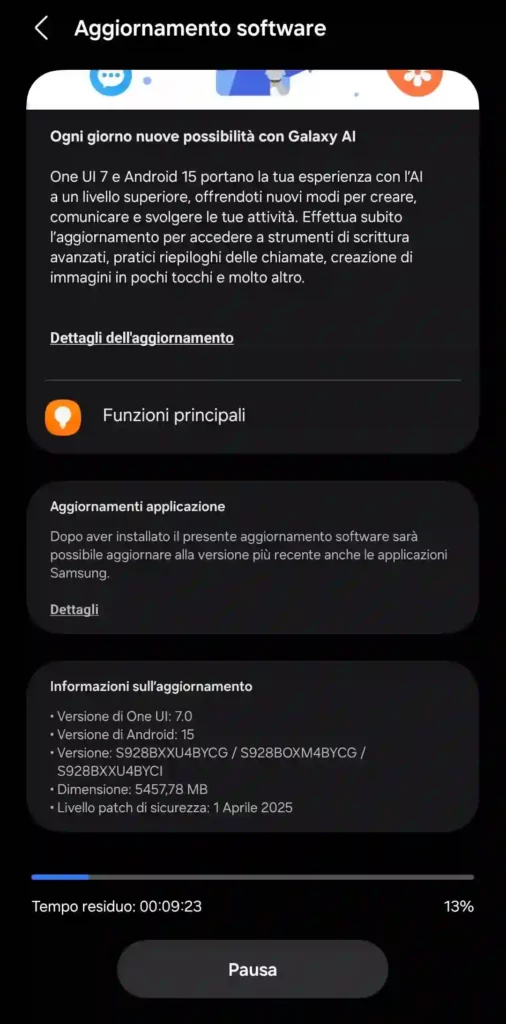 Aggiornamento software

Ogni giorno nuove possibilità con Galaxy AI

One UI 7 e Android 15 portano la tua esperienza con l'AI a un livello superiore, offrendoti nuovi modi per creare, comunicare e svolgere le tue attività. Effettua subito l'aggiornamento per accedere a strumenti di scrittura avanzati, pratici riepiloghi delle chiamate, creazione di immagini in pochi tocchi e molto altro.

Dettagli dell'aggiornamento

Funzioni principali

Aggiornamenti applicazione

Dopo aver installato il presente aggiornamento software sarà possibile aggiornare alla versione più recente anche le applicazioni Samsung.

Dettagli

Informazioni sull'aggiornamento

• Versione di One UI: 7.0
• Versione di Android: 15
• Versione: S928BXXU4BYCG / S928BOXM4BYCG / S928BXXU4BYCI
• Dimensione: 5457,78 MB
• Livello patch di sicurezza: 1 Aprile 2025

Tempo residuo: 00:09:23

13%

Pausa